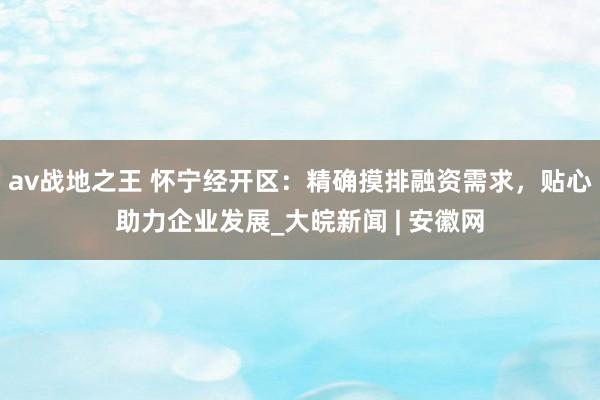 av战地之王 怀宁经开区：精确摸排融资需求，贴心助力企业发展_大皖新闻 | 安徽网